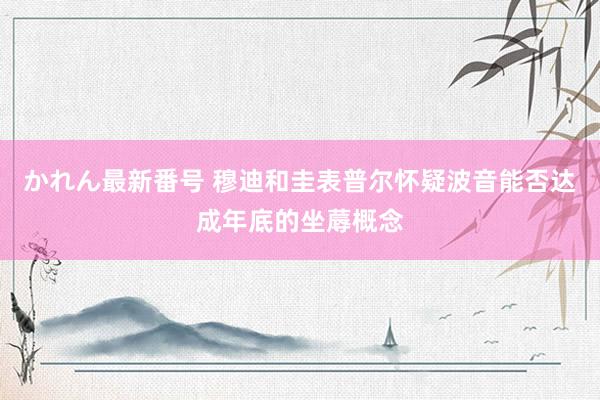 かれん最新番号 穆迪和圭表普尔怀疑波音能否达成年底的坐蓐概念